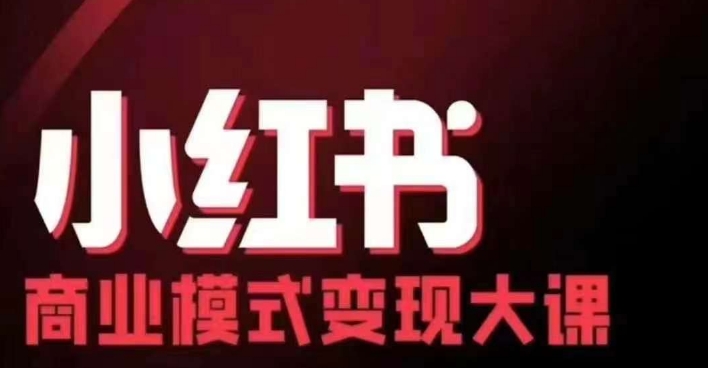 小红书

商业模式变现大课